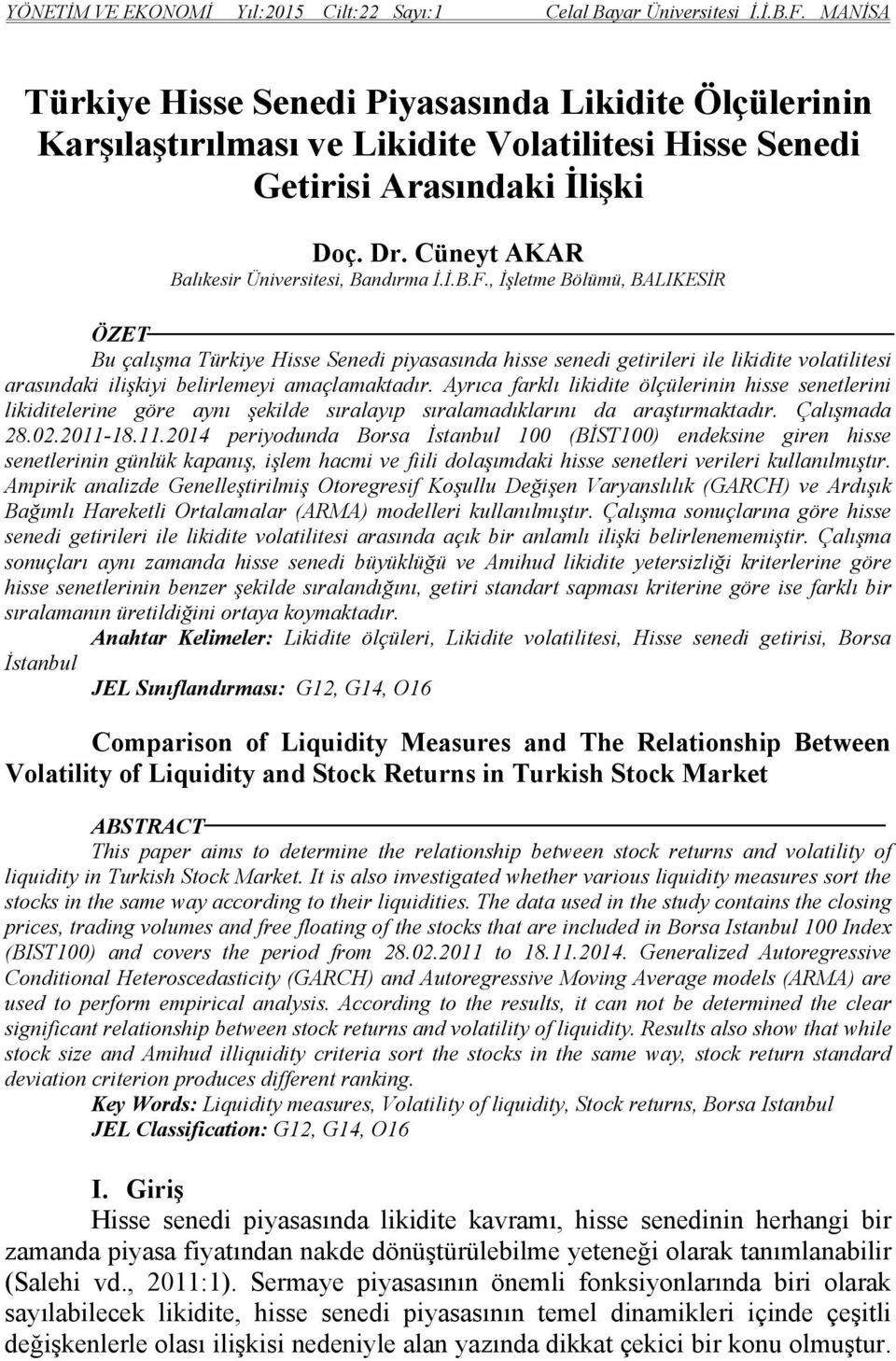 YÖNETİM VE EKONOMİ Yıl:2015 Cilt:22 Sayı:1 Celal Bayar Üniversitesi İ.İ.B.F. MANİSA

Türkiye Hisse Senedi Piyasasında Likidite Ölçülerinin Karşılaştırılması ve Likidite Volatilitesi Hisse Senedi Getirisi Arasındaki İlişki

Doç. Dr. Cüneyt AKAR
Balıkesir Üniversitesi, Bandırma İ.İ.B.F., İşletme Bölümü, BALIKESİR

ÖZET

Bu çalışma Türkiye Hisse Senedi piyasasında hisse senedi getirileri ile likidite volatilitesi arasındaki ilişkiyi belirlemeyi amaçlamaktadır. Ayrıca farklı likidite ölçülerinin hisse senetlerini likiditelerine göre aynı şekilde sıralayıp sıralamadıklarını da araştırmaktadır. Çalışmada 28.02.2011-18.11.2014 periyodunda Borsa İstanbul 100 (BİST100) endeksine giren hisse senetlerinin günlük kapanış, işlem hacmi ve fiili dolaşımdaki hisse senetleri verileri kullanılmıştır. Ampirik analizde Genelleştirilmiş Otoregresif Koşullu Değişen Varyanslılık (GARCH) ve Ardışık Bağımlı Hareketli Ortalamalar (ARMA) modelleri kullanılmıştır. Çalışma sonuçlarına göre hisse senedi getirileri ile likidite volatilitesi arasında açık bir anlamlı ilişki belirlenememiştir. Çalışma sonuçları aynı zamanda hisse senedi büyüklüğü ve Amihud likidite yetersizliği kriterlerine göre hisse senetlerinin benzer şekilde sıralandığını, getiri standart sapması kriterine göre ise farklı bir sıralamanın üretildiğini ortaya koymaktadır.

Anahtar Kelimeler: Likidite ölçüleri, Likidite volatilitesi, Hisse senedi getirisi, Borsa İstanbul

JEL Sınıflandırması: G12, G14, O16

Comparison of Liquidity Measures and The Relationship Between Volatility of Liquidity and Stock Returns in Turkish Stock Market

ABSTRACT

This paper aims to determine the relationship between stock returns and volatility of liquidity in Turkish Stock Market. It is also investigated whether various liquidity measures sort the stocks in the same way according to their liquidities. The data used in the study contains the closing prices, trading volumes and free floating of the stocks that are included in Borsa Istanbul 100 Index (BIST100) and covers the period from 28.02.2011 to 18.11.2014. Generalized Autoregressive Conditional Heteroscedasticity (GARCH) and Autoregressive Moving Average models (ARMA) are used to perform empirical analysis. According to the results, it can not be determined the clear significant relationship between stock returns and volatility of liquidity. Results also show that while stock size and Amihud illiquidity criteria sort the stocks in the same way, stock return standard deviation criterion produces different ranking.

Key Words: Liquidity measures, Volatility of liquidity, Stock returns, Borsa Istanbul

JEL Classification: G12, G14, O16

I. Giriş

Hisse senedi piyasasında likidite kavramı, hisse senedinin herhangi bir zamanda piyasa fiyatından nakde dönüştürülebilme yeteneği olarak tanımlanabilir (Salehi vd., 2011:1). Sermaye piyasasının önemli fonksiyonlarında biri olarak sayılabilecek likidite, hisse senedi piyasasının temel dinamikleri içinde çeşitli değişkenlerle olası ilişkisi nedeniyle alan yazında dikkat çekici bir konu olmuştur.